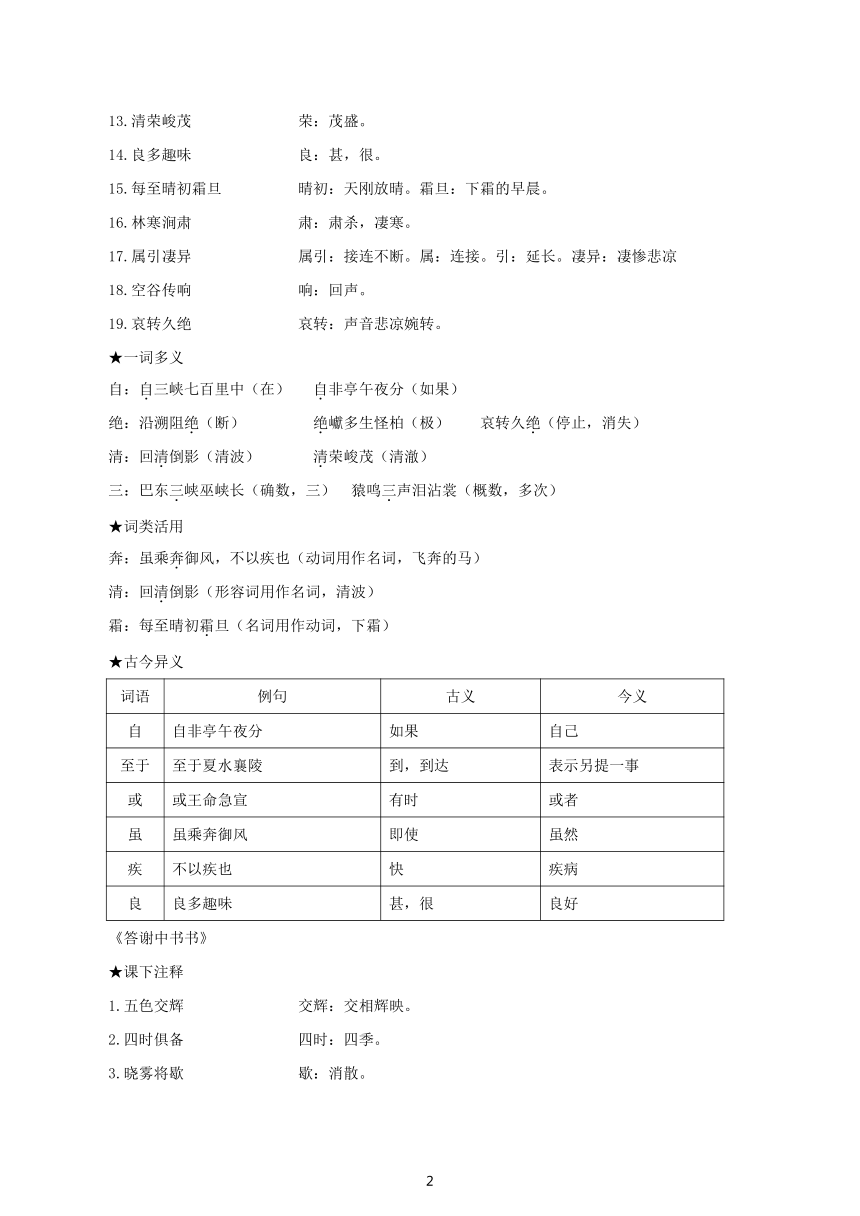 13.清荣峻茂　　荣：茂盛。

14.良多趣味　　良：甚，很。

15.每至晴初霜旦　　晴初：天刚放晴。霜旦：下霜的早晨。

16.林寒涧肃　　肃：肃杀，凄寒。

17.属引凄异　　属引：接连不断。属：连接。引：延长。凄异：凄惨悲凉

18.空谷传响　　响：回声。

19.哀转久绝　　哀转：声音悲凉婉转。

★一词多义

自：自三峡七百里中（在）　自非亭午夜分（如果）

绝：沿溯阻绝（断）　绝巘多生怪柏（极）　哀转久绝（停止，消失）

清：回清倒影（清波）　清荣峻茂（清澈）

三：巴东三峡巫峡长（确数，三）　猿鸣三声泪沾裳（概数，多次）

★词类活用

奔：虽乘奔御风，不以疾也（动词用作名词，飞奔的马）

清：回清倒影（形容词用作名词，清波）

霜：每至晴初霜旦（名词用作动词，下霜）

★古今异义

| 词语 | 例句 | 古义 | 今义 |
|---|---|---|---|
| 自 | 自非亭午夜分 | 如果 | 自己 |
| 至于 | 至于夏水襄陵 | 到，到达 | 表示另提一事 |
| 或 | 或王命急宣 | 有时 | 或者 |
| 虽 | 虽乘奔御风 | 即使 | 虽然 |
| 疾 | 不以疾也 | 快 | 疾病 |
| 良 | 良多趣味 | 甚，很 | 良好 |

《答谢中书书》

★课下注释

1.五色交辉　　交辉：交相辉映。

2.四时俱备　　四时：四季。

3.晓雾将歇　　歇：消散。

2